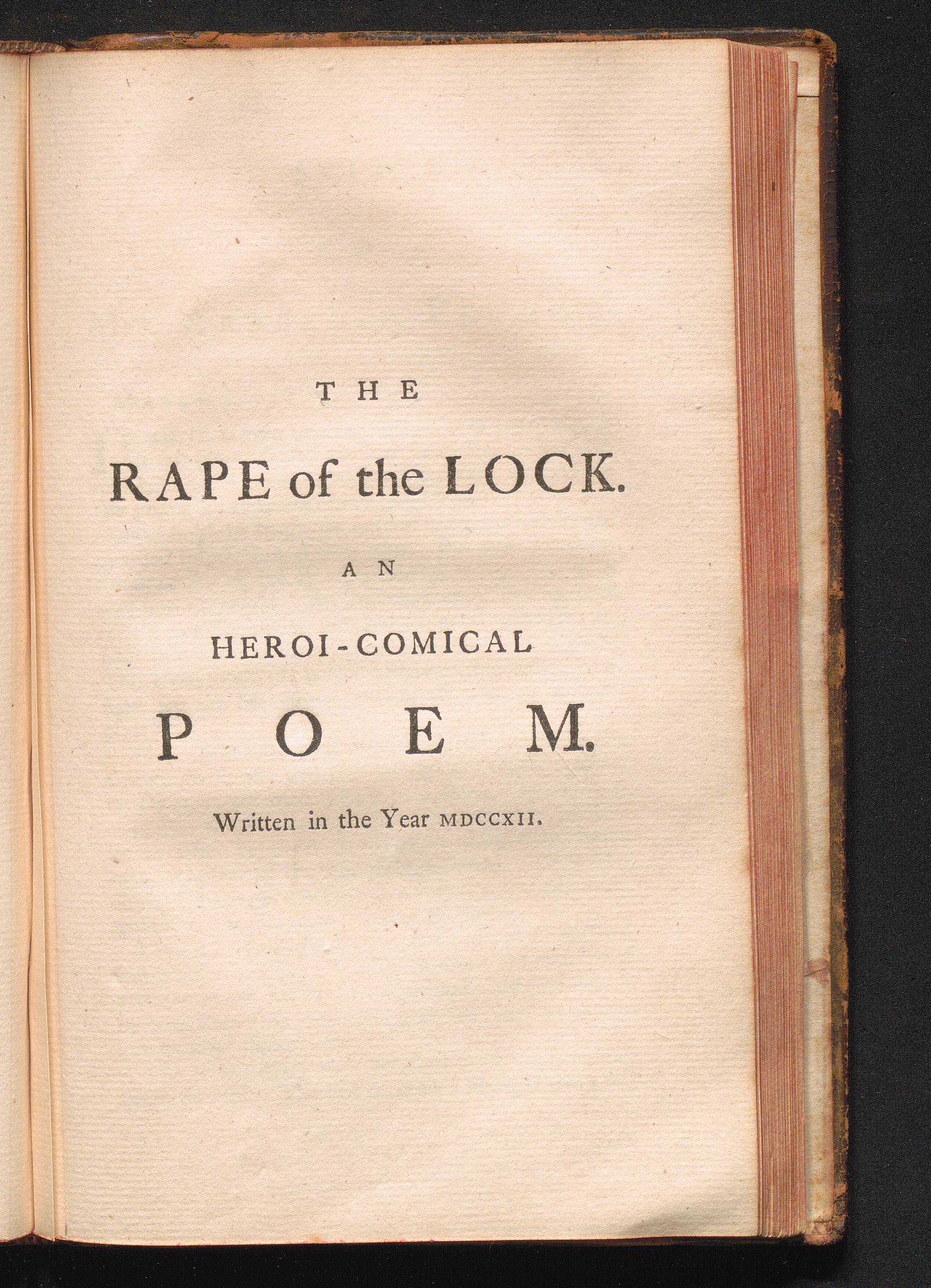 THE

RAPE of the LOCK.

AN

HEROI-COMICAL

POEM.

Written in the Year MDCCXII.